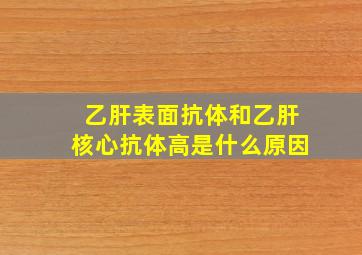 乙肝表面抗体和乙肝核心抗体高是什么原因